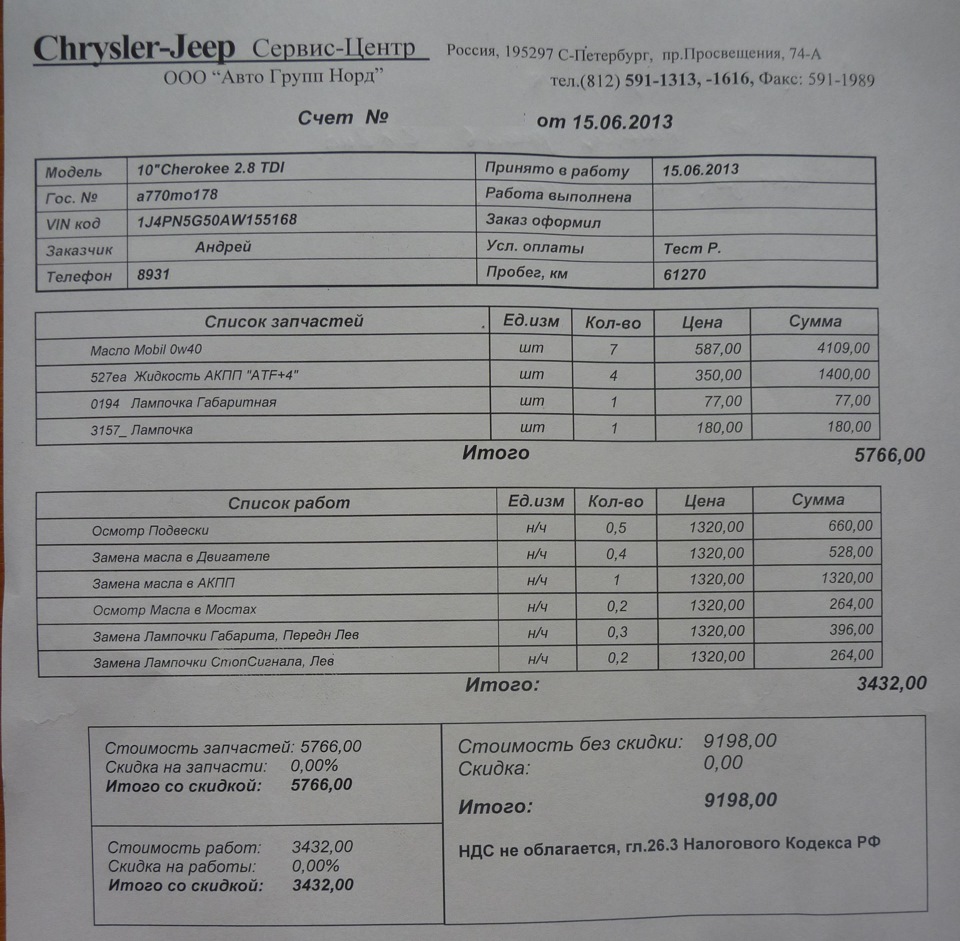 Chrysler-Jeep Сервис-Центр
ООО "Авто Групп Норд"

Россия, 195297 С-Петербург, пр.Просвещения, 74-А
тел.(812) 591-1313, -1616, Факс: 591-1989

Счет № от 15.06.2013

| Модель | 10"Cherokee 2.8 TDI | Принято в работу | 15.06.2013 |
|---|---|---|---|
| Гос. № | а770то178 | Работа выполнена | |
| VIN код | 1J4PN5G50AW155168 | Заказ оформил | |
| Заказчик | Андрей | Усл. оплаты | Тест Р. |
| Телефон | 8931 | Пробег, км | 61270 |

| Список запчастей | Ед.изм | Кол-во | Цена | Сумма |
|---|---|---|---|---|
| Масло Mobil 0w40 | шт | 7 | 587,00 | 4109,00 |
| 527еа Жидкость АКПП "ATF+4" | шт | 4 | 350,00 | 1400,00 |
| 0194 Лампочка Габаритная | шт | 1 | 77,00 | 77,00 |
| 3157_ Лампочка | шт | 1 | 180,00 | 180,00 |

Итого 5766,00

| Список работ | Ед.изм | Кол-во | Цена | Сумма |
|---|---|---|---|---|
| Осмотр Подвески | н/ч | 0,5 | 1320,00 | 660,00 |
| Замена масла в Двигателе | н/ч | 0,4 | 1320,00 | 528,00 |
| Замена масла в АКПП | н/ч | 1 | 1320,00 | 1320,00 |
| Осмотр Масла в Мостах | н/ч | 0,2 | 1320,00 | 264,00 |
| Замена Лампочки Габарита, Передн Лев | н/ч | 0,3 | 1320,00 | 396,00 |
| Замена Лампочки СтопСигнала, Лев | н/ч | 0,2 | 1320,00 | 264,00 |

Итого: 3432,00

Стоимость запчастей: 5766,00
Скидка на запчасти: 0,00%
Итого со скидкой: 5766,00

Стоимость работ: 3432,00
Скидка на работы: 0,00%
Итого со скидкой: 3432,00

Стоимость без скидки: 9198,00
Скидка: 0,00
Итого: 9198,00

НДС не облагается, гл.26.3 Налогового Кодекса РФ